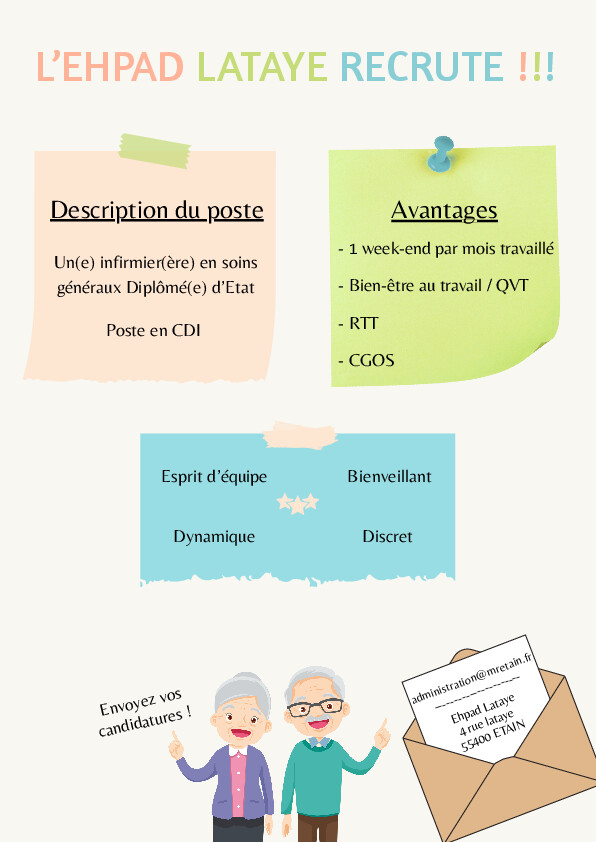 L'EHPAD LATAYE RECRUTE !!!

Description du poste

Un(e) infirmier(ère) en soins généraux Diplômé(e) d'Etat

Poste en CDI

Avantages

- 1 week-end par mois travaillé

- Bien-être au travail / QVT

- RTT

- CGOS

Esprit d'équipe

Bienveillant

Dynamique

Discret

Envoyez vos candidatures !

administration@mretain.fr

Ehpad Lataye
4 rue lataye
55400 ETAIN